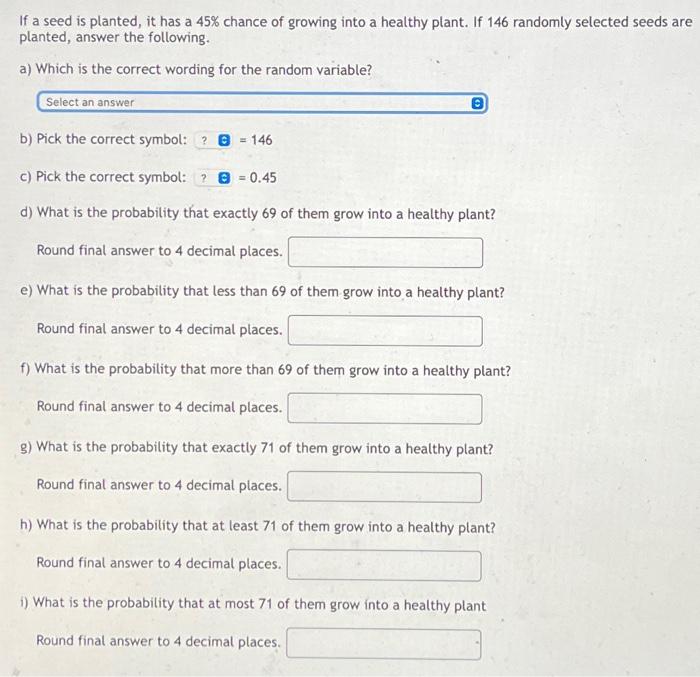 If a seed is planted, it has a 45% chance of growing into a healthy plant. If 146 randomly selected seeds are planted, answer the following.

a) Which is the correct wording for the random variable?

Select an answer

b) Pick the correct symbol: ? = 146

c) Pick the correct symbol: ? = 0.45

d) What is the probability that exactly 69 of them grow into a healthy plant?

Round final answer to 4 decimal places.

e) What is the probability that less than 69 of them grow into a healthy plant?

Round final answer to 4 decimal places.

f) What is the probability that more than 69 of them grow into a healthy plant?

Round final answer to 4 decimal places.

g) What is the probability that exactly 71 of them grow into a healthy plant?

Round final answer to 4 decimal places.

h) What is the probability that at least 71 of them grow into a healthy plant?

Round final answer to 4 decimal places.

i) What is the probability that at most 71 of them grow into a healthy plant

Round final answer to 4 decimal places.